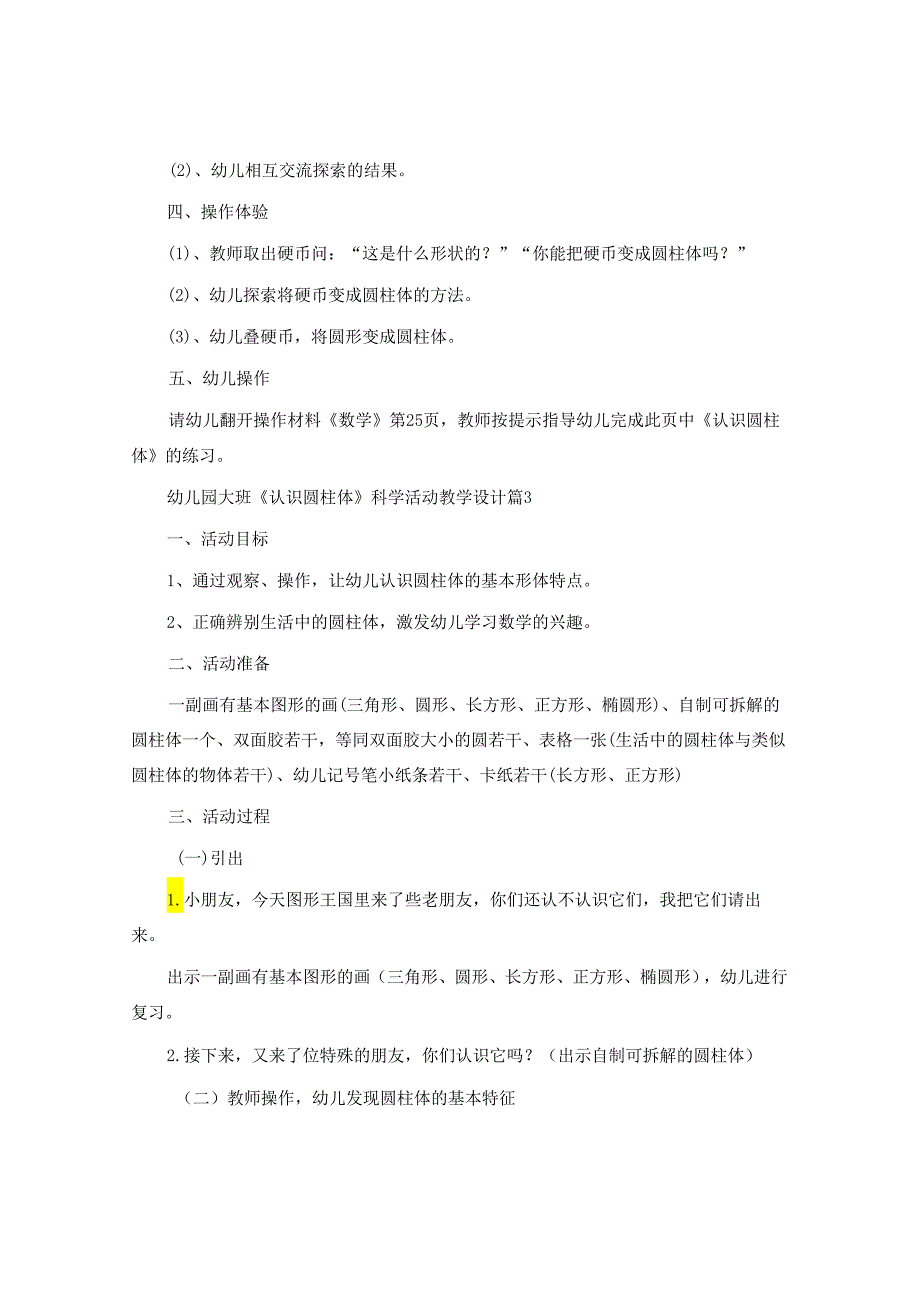 (2)、幼儿相互交流探索的结果。

四、操作体验

(1)、教师取出硬币问：“这是什么形状的？”“你能把硬币变成圆柱体吗？”

(2)、幼儿探索将硬币变成圆柱体的方法。

(3)、幼儿叠硬币，将圆形变成圆柱体。

五、幼儿操作

请幼儿翻开操作材料《数学》第25页，教师按提示指导幼儿完成此页中《认识圆柱体》的练习。

幼儿园大班《认识圆柱体》科学活动教学设计篇3

一、活动目标

1、通过观察、操作，让幼儿认识圆柱体的基本形体特点。

2、正确辨别生活中的圆柱体，激发幼儿学习数学的兴趣。

二、活动准备

一副画有基本图形的画(三角形、圆形、长方形、正方形、椭圆形)、自制可拆解的圆柱体一个、双面胶若干，等同双面胶大小的圆若干、表格一张(生活中的圆柱体与类似圆柱体的物体若干)、幼儿记号笔小纸条若干、卡纸若干(长方形、正方形)

三、活动过程

(一)引出

1.小朋友，今天图形王国里来了些老朋友，你们还认不认识它们，我把它们请出来。

出示一副画有基本图形的画（三角形、圆形、长方形、正方形、椭圆形），幼儿进行复习。

2.接下来，又来了位特殊的朋友，你们认识它吗？（出示自制可拆解的圆柱体）

（二）教师操作，幼儿发现圆柱体的基本特征